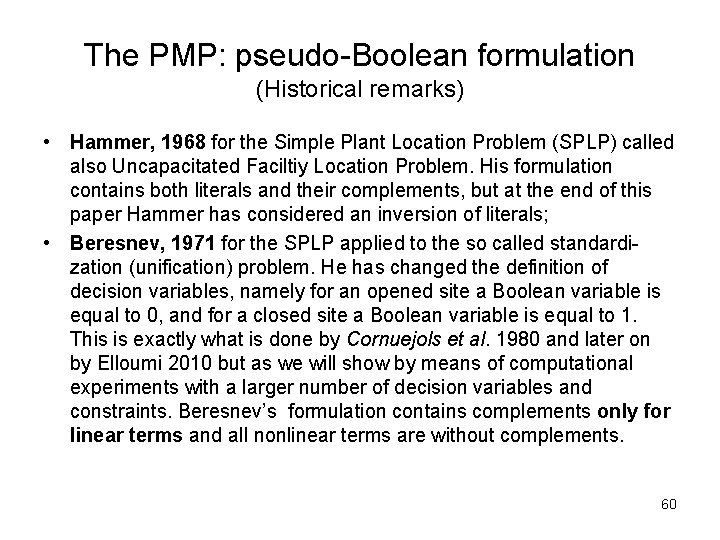 The PMP: pseudo-Boolean formulation
(Historical remarks)

• Hammer, 1968 for the Simple Plant Location Problem (SPLP) called also Uncapacitated Faciltiy Location Problem. His formulation contains both literals and their complements, but at the end of this paper Hammer has considered an inversion of literals;

• Beresnev, 1971 for the SPLP applied to the so called standardization (unification) problem. He has changed the definition of decision variables, namely for an opened site a Boolean variable is equal to 0, and for a closed site a Boolean variable is equal to 1. This is exactly what is done by Cornuejols et al. 1980 and later on by Elloumi 2010 but as we will show by means of computational experiments with a larger number of decision variables and constraints. Beresnev's formulation contains complements only for linear terms and all nonlinear terms are without complements.

60